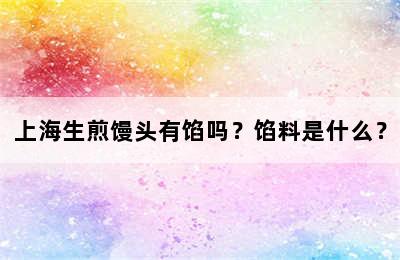 上海生煎馒头有馅吗？馅料是什么？